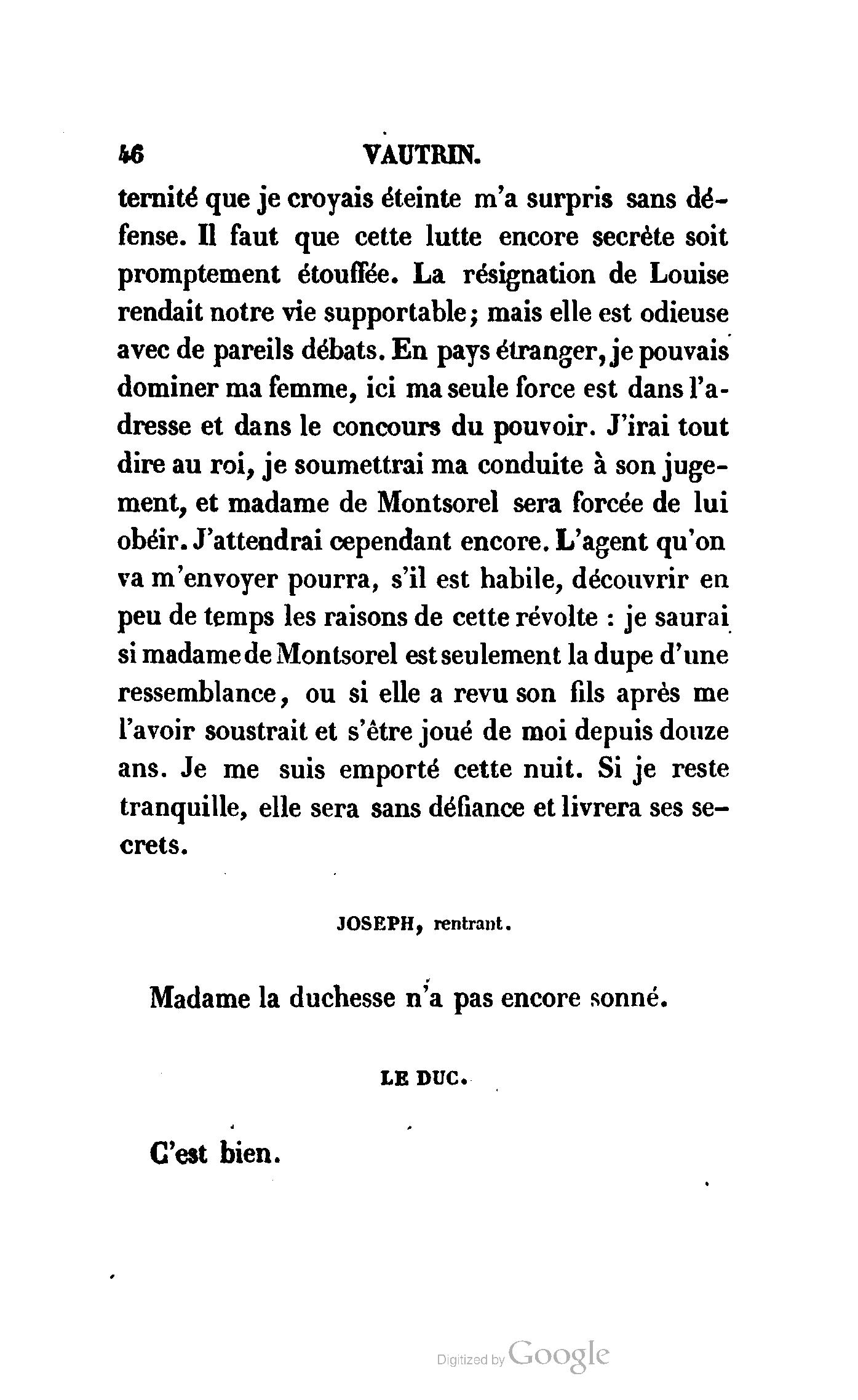 46 VAUTRIN.

ternité que je croyais éteinte m'a surpris sans défense. Il faut que cette lutte encore secrète soit promptement étouffée. La résignation de Louise rendait notre vie supportable; mais elle est odieuse avec de pareils débats. En pays étranger, je pouvais dominer ma femme, ici ma seule force est dans l'adresse et dans le concours du pouvoir. J'irai tout dire au roi, je soumettrai ma conduite à son jugement, et madame de Montsorel sera forcée de lui obéir. J'attendrai cependant encore. L'agent qu'on va m'envoyer pourra, s'il est habile, découvrir en peu de temps les raisons de cette révolte : je saurai si madame de Montsorel est seulement la dupe d'une ressemblance, ou si elle a revu son fils après me l'avoir soustrait et s'être joué de moi depuis douze ans. Je me suis emporté cette nuit. Si je reste tranquille, elle sera sans défiance et livrera ses secrets.

JOSEPH, rentrant.

Madame la duchesse n'a pas encore sonné.

LE DUC.

C'est bien.

Digitized by Google